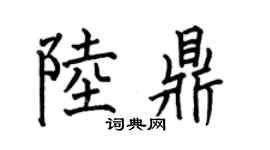 陸鼎
词典网